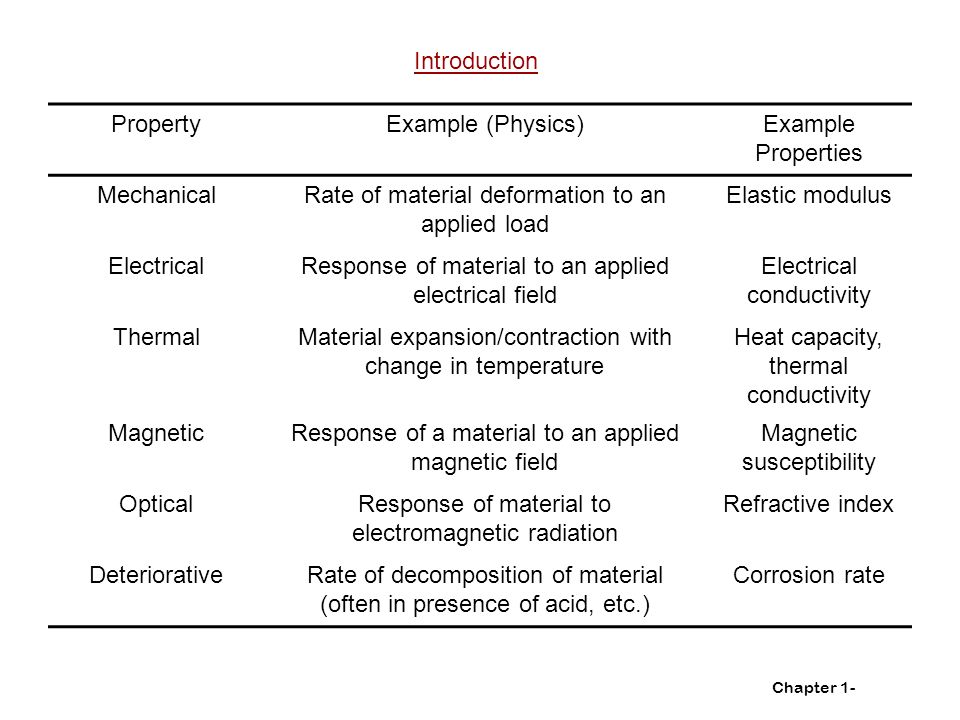 Introduction

| Property | Example (Physics) | Example Properties |
|---|---|---|
| Mechanical | Rate of material deformation to an applied load | Elastic modulus |
| Electrical | Response of material to an applied electrical field | Electrical conductivity |
| Thermal | Material expansion/contraction with change in temperature | Heat capacity, thermal conductivity |
| Magnetic | Response of a material to an applied magnetic field | Magnetic susceptibility |
| Optical | Response of material to electromagnetic radiation | Refractive index |
| Deteriorative | Rate of decomposition of material (often in presence of acid, etc.) | Corrosion rate |

Chapter 1-